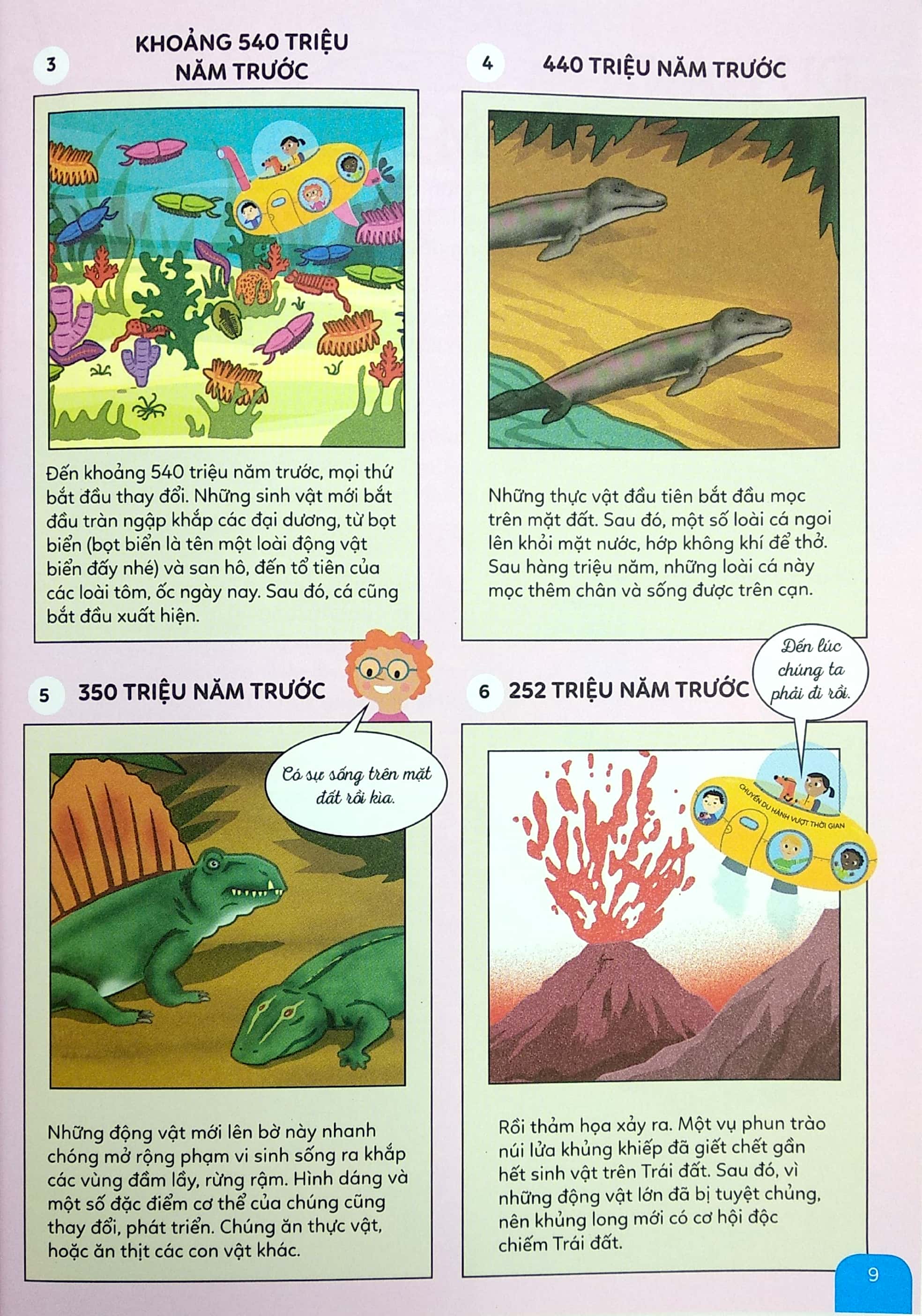 3

KHOẢNG 540 TRIỆU NĂM TRƯỚC

Đến khoảng 540 triệu năm trước, mọi thứ bắt đầu thay đổi. Những sinh vật mới bắt đầu tràn ngập khắp các đại dương, từ bọt biển (bọt biển là tên một loài động vật biển đấy nhé) và san hô, đến tổ tiên của các loài tôm, ốc ngày nay. Sau đó, cá cũng bắt đầu xuất hiện.

4

440 TRIỆU NĂM TRƯỚC

Những thực vật đầu tiên bắt đầu mọc trên mặt đất. Sau đó, một số loài cá ngoi lên khỏi mặt nước, hớp không khí để thở. Sau hàng triệu năm, những loài cá này mọc thêm chân và sống được trên cạn.

5

350 TRIỆU NĂM TRƯỚC

Có sự sống trên mặt đất rồi kìa.

Những động vật mới lên bờ này nhanh chóng mở rộng phạm vi sinh sống ra khắp các vùng đầm lầy, rừng rậm. Hình dáng và một số đặc điểm cơ thể của chúng cũng thay đổi, phát triển. Chúng ăn thực vật, hoặc ăn thịt các con vật khác.

6

252 TRIỆU NĂM TRƯỚC

Đến lúc chúng ta phải đi rồi.

CHUYẾN DU HÀNH VƯỢT THỜI GIAN

Rồi thảm họa xảy ra. Một vụ phun trào núi lửa khủng khiếp đã giết chết gần hết sinh vật trên Trái đất. Sau đó, vì những động vật lớn đã bị tuyệt chủng, nên khủng long mới có cơ hội độc chiếm Trái đất.

9